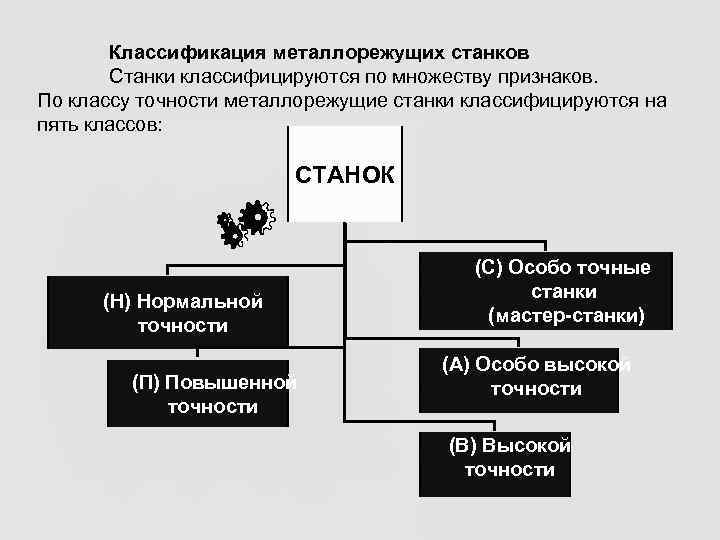 Классификация металлорежущих станков

Станки классифицируются по множеству признаков.

По классу точности металлорежущие станки классифицируются на пять классов:

СТАНОК

(Н) Нормальной точности

(П) Повышенной точности

(С) Особо точные станки (мастер-станки)

(А) Особо высокой точности

(В) Высокой точности